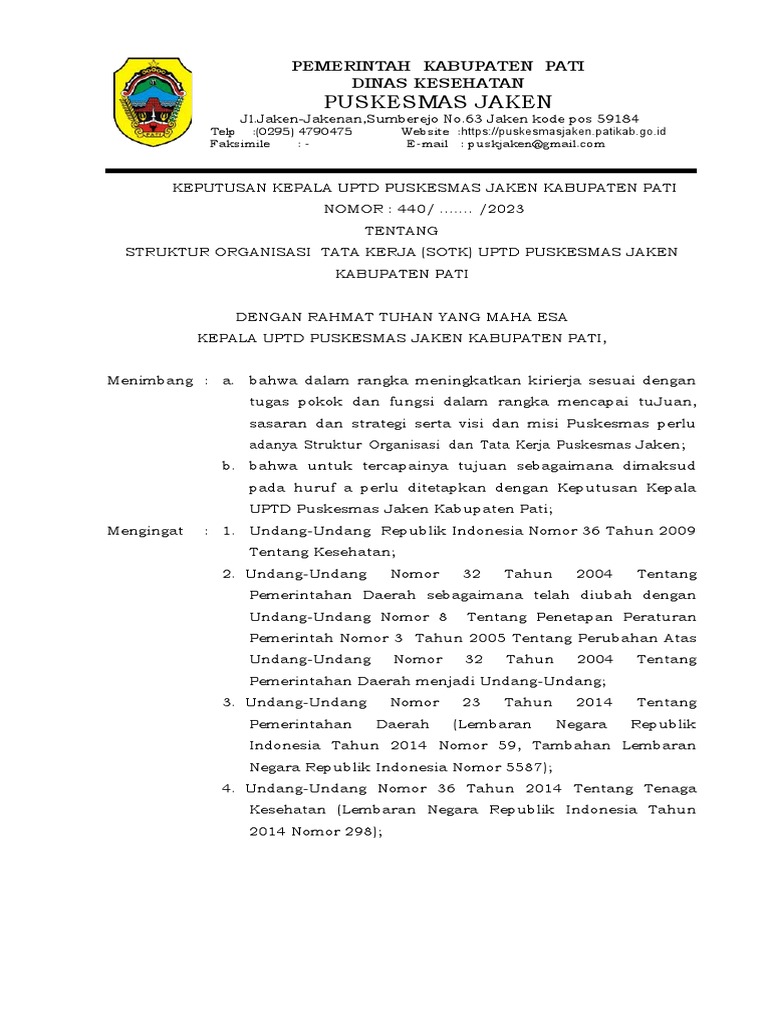 PEMERINTAH KABUPATEN PATI
DINAS KESEHATAN
PUSKESMAS JAKEN
Jl.Jaken-Jakenan,Sumberejo No.63 Jaken kode pos 59184
Telp :(0295) 4790475 Website :https://puskesmasjaken.patikab.go.id
Faksimile : - E-mail : puskjaken@gmail.com

KEPUTUSAN KEPALA UPTD PUSKESMAS JAKEN KABUPATEN PATI
NOMOR : 440/ ....... /2023
TENTANG
STRUKTUR ORGANISASI TATA KERJA (SOTK) UPTD PUSKESMAS JAKEN KABUPATEN PATI

DENGAN RAHMAT TUHAN YANG MAHA ESA
KEPALA UPTD PUSKESMAS JAKEN KABUPATEN PATI,

Menimbang : a. bahwa dalam rangka meningkatkan kirierja sesuai dengan tugas pokok dan fungsi dalam rangka mencapai tuJuan, sasaran dan strategi serta visi dan misi Puskesmas perlu adanya Struktur Organisasi dan Tata Kerja Puskesmas Jaken;
b. bahwa untuk tercapainya tujuan sebagaimana dimaksud pada huruf a perlu ditetapkan dengan Keputusan Kepala UPTD Puskesmas Jaken Kabupaten Pati;

Mengingat : 1. Undang-Undang Republik Indonesia Nomor 36 Tahun 2009 Tentang Kesehatan;
2. Undang-Undang Nomor 32 Tahun 2004 Tentang Pemerintahan Daerah sebagaimana telah diubah dengan Undang-Undang Nomor 8 Tentang Penetapan Peraturan Pemerintah Nomor 3 Tahun 2005 Tentang Perubahan Atas Undang-Undang Nomor 32 Tahun 2004 Tentang Pemerintahan Daerah menjadi Undang-Undang;
3. Undang-Undang Nomor 23 Tahun 2014 Tentang Pemerintahan Daerah (Lembaran Negara Republik Indonesia Tahun 2014 Nomor 59, Tambahan Lembaran Negara Republik Indonesia Nomor 5587);
4. Undang-Undang Nomor 36 Tahun 2014 Tentang Tenaga Kesehatan (Lembaran Negara Republik Indonesia Tahun 2014 Nomor 298);